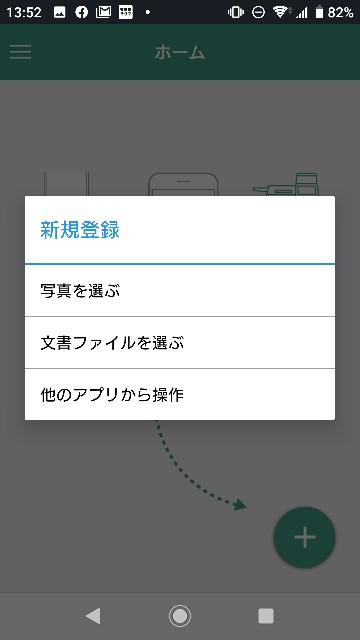 13:52 82%

ホーム

新規登録

写真を選ぶ

文書ファイルを選ぶ

他のアプリから操作

+